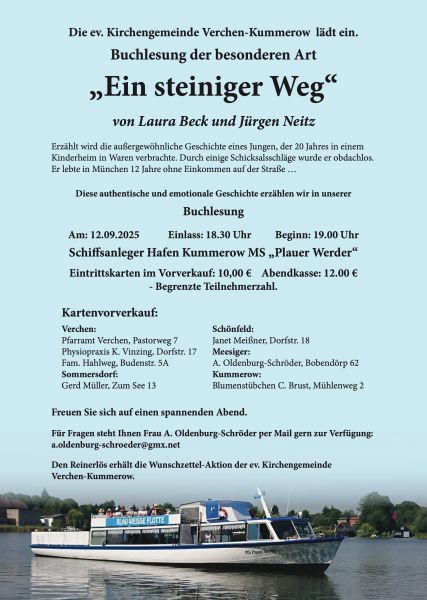 Die ev. Kirchengemeinde Verchen-Kummerow lädt ein.

Buchlesung der besonderen Art

„Ein steiniger Weg“

von Laura Beck und Jürgen Neitz

Erzählt wird die außergewöhnliche Geschichte eines Jungen, der 20 Jahres in einem Kinderheim in Waren verbrachte. Durch einige Schicksalsschläge wurde er obdachlos. Er lebte in München 12 Jahre ohne Einkommen auf der Straße …

Diese authentische und emotionale Geschichte erzählen wir in unserer

Buchlesung

Am: 12.09.2025 Einlass: 18.30 Uhr Beginn: 19.00 Uhr

Schiffsanleger Hafen Kummerow MS „Plauer Werder“

Eintrittskarten im Vorverkauf: 10,00 € Abendkasse: 12.00 €
- Begrenzte Teilnehmerzahl.

Kartenvorverkauf:

Verchen:
Pfarramt Verchen, Pastorweg 7
Physiopraxis K. Vinzing, Dorfstr. 17
Fam. Hahlweg, Budenstr. 5A
Sommersdorf:
Gerd Müller, Zum See 13

Schönfeld:
Janet Meißner, Dorfstr. 18
Meesiger:
A. Oldenburg-Schröder, Bobendörp 62
Kummerow:
Blumenstübchen C. Brust, Mühlenweg 2

Freuen Sie sich auf einen spannenden Abend.

Für Fragen steht Ihnen Frau A. Oldenburg-Schröder per Mail gern zur Verfügung:
a.oldenburg-schroeder@gmx.net

Den Reinerlös erhält die Wunschzettel-Aktion der ev. Kirchengemeinde Verchen-Kummerow.

BLAU WEISSE FLOTTE

MS Plauer Werder